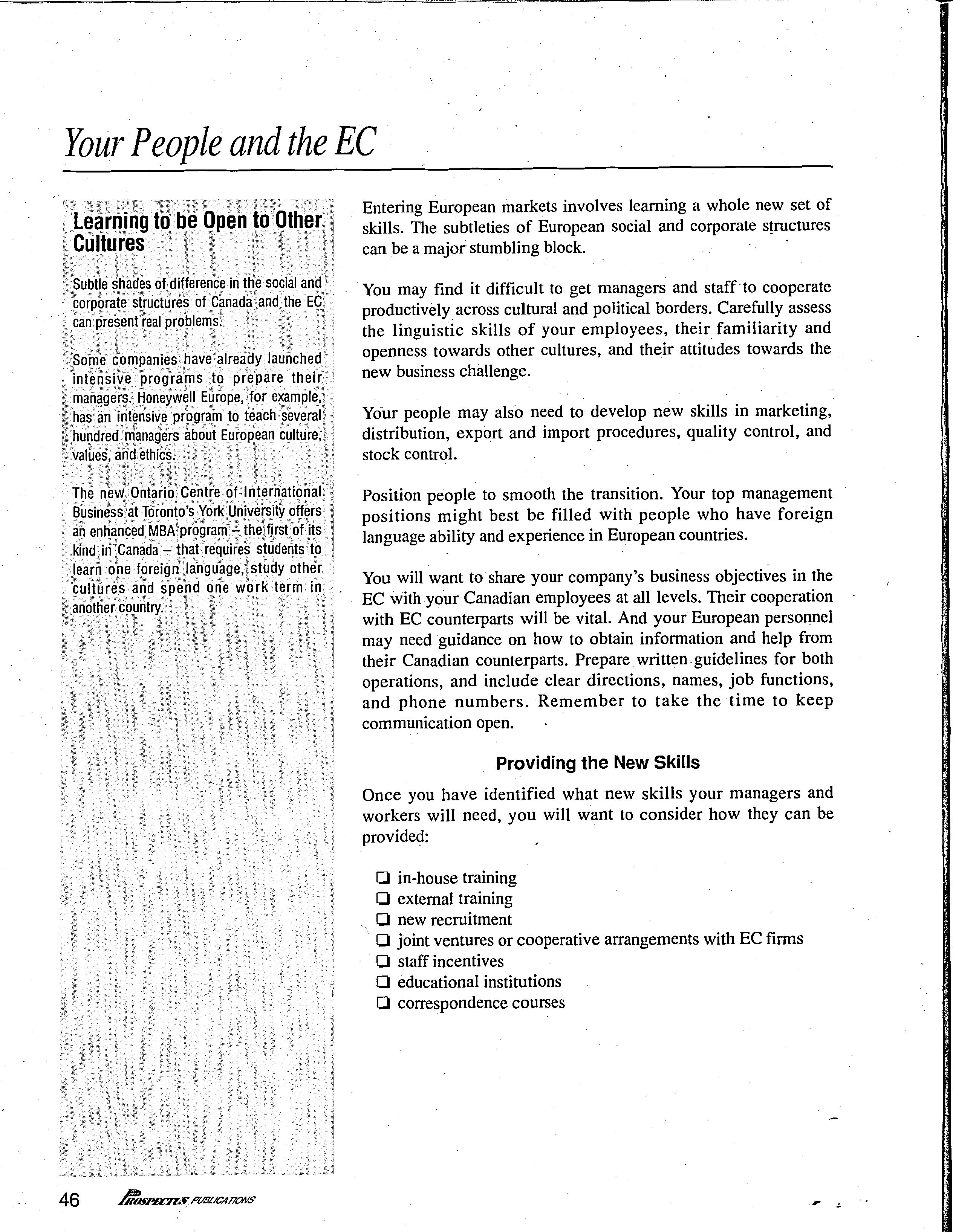 Your People and the EC

Learning to be Open to Other Cultures

Subtle shades of difference in the social and corporate structures of Canada and the EC can present real problems.

Some companies have already launched intensive programs to prepare their managers. Honeywell Europe, for example, has an intensive program to teach several hundred managers about European culture, values, and ethics.

The new Ontario Centre of International Business at Toronto's York University offers an enhanced MBA program – the first of its kind in Canada – that requires students to learn one foreign language, study other cultures and spend one work term in another country.

Entering European markets involves learning a whole new set of skills. The subtleties of European social and corporate structures can be a major stumbling block.

You may find it difficult to get managers and staff to cooperate productively across cultural and political borders. Carefully assess the linguistic skills of your employees, their familiarity and openness towards other cultures, and their attitudes towards the new business challenge.

Your people may also need to develop new skills in marketing, distribution, export and import procedures, quality control, and stock control.

Position people to smooth the transition. Your top management positions might best be filled with people who have foreign language ability and experience in European countries.

You will want to share your company's business objectives in the EC with your Canadian employees at all levels. Their cooperation with EC counterparts will be vital. And your European personnel may need guidance on how to obtain information and help from their Canadian counterparts. Prepare written guidelines for both operations, and include clear directions, names, job functions, and phone numbers. Remember to take the time to keep communication open.

Providing the New Skills

Once you have identified what new skills your managers and workers will need, you will want to consider how they can be provided:

❑ in-house training
❑ external training
❑ new recruitment
❑ joint ventures or cooperative arrangements with EC firms
❑ staff incentives
❑ educational institutions
❑ correspondence courses

46 PROSPECTUS PUBLICATIONS